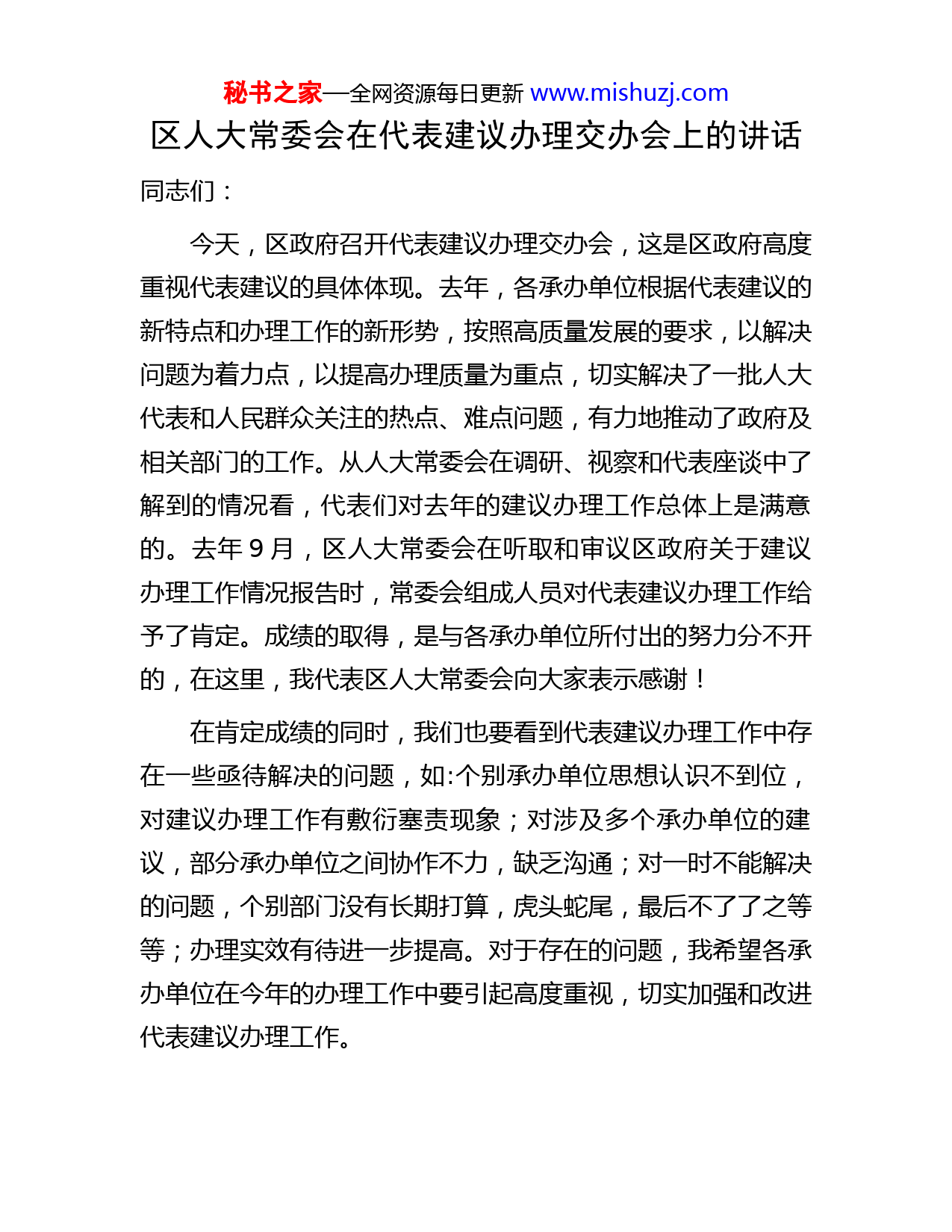 秘书之家—全网资源每日更新 www.mishuzj.com

区人大常委会在代表建议办理交办会上的讲话

同志们：

今天，区政府召开代表建议办理交办会，这是区政府高度重视代表建议的具体体现。去年，各承办单位根据代表建议的新特点和办理工作的新形势，按照高质量发展的要求，以解决问题为着力点，以提高办理质量为重点，切实解决了一批人大代表和人民群众关注的热点、难点问题，有力地推动了政府及相关部门的工作。从人大常委会在调研、视察和代表座谈中了解到的情况看，代表们对去年的建议办理工作总体上是满意的。去年 9 月，区人大常委会在听取和审议区政府关于建议办理工作情况报告时，常委会组成人员对代表建议办理工作给予了肯定。成绩的取得，是与各承办单位所付出的努力分不开的，在这里，我代表区人大常委会向大家表示感谢！

在肯定成绩的同时，我们也要看到代表建议办理工作中存在一些亟待解决的问题，如:个别承办单位思想认识不到位，对建议办理工作有敷衍塞责现象；对涉及多个承办单位的建议，部分承办单位之间协作不力，缺乏沟通；对一时不能解决的问题，个别部门没有长期打算，虎头蛇尾，最后不了了之等等；办理实效有待进一步提高。对于存在的问题，我希望各承办单位在今年的办理工作中要引起高度重视，切实加强和改进代表建议办理工作。